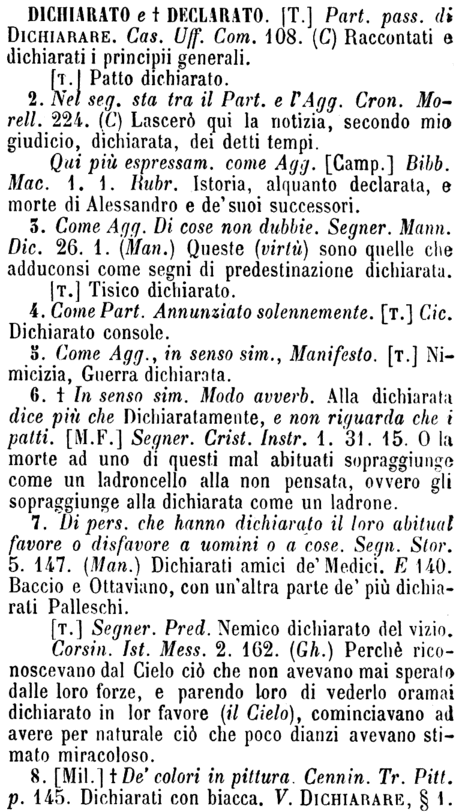 DICHIARATO e † DECLARATO. [T.] Part. pass. di DICHIARARE. Cas. Uff. Com. 108. (C) Raccontati e dichiarati i principii generali.

[T.] Patto dichiarato.

2. Nel seg. sta tra il Part. e l'Agg. Cron. Morell. 224. (C) Lascerò qui la notizia, secondo mio giudicio, dichiarata, dei detti tempi.

Qui più espressam. come Agg. [Camp.] Bibb. Mac. 1. 1. Rubr. Istoria, alquanto declarata, e morte di Alessandro e de' suoi successori.

3. Come Agg. Di cose non dubbie. Segner. Mann. Dic. 26. 1. (Man.) Queste (virtù) sono quelle che adduconsi come segni di predestinazione dichiarata.

[T.] Tisico dichiarato.

4. Come Part. Annunziato solennemente. [T.] Cic. Dichiarato console.

5. Come Agg., in senso sim., Manifesto. [T.] Nimicizia, Guerra dichiarata.

6. † In senso sim. Modo avverb. Alla dichiarata dice più che Dichiaratamente, e non riguarda che i patti. [M.F.] Segner. Crist. Instr. 1. 31. 15. O la morte ad uno di questi mal abituati sopraggiunge come un ladroncello alla non pensata, ovvero gli sopraggiunge alla dichiarata come un ladrone.

7. Di pers. che hanno dichiarato il loro abitual favore o disfavore a uomini o a cose. Segn. Stor. 5. 147. (Man.) Dichiarati amici de' Medici. E 140. Baccio e Ottaviano, con un'altra parte de' più dichiarati Palleschi.

[T.] Segner. Pred. Nemico dichiarato del vizio.

Corsin. Ist. Mess. 2. 162. (Gh.) Perchè riconoscevano dal Cielo ciò che non avevano mai sperato dalle loro forze, e parendo loro di vederlo oramai dichiarato in lor favore (il Cielo), cominciavano ad avere per naturale ciò che poco dianzi avevano stimato miracoloso.

8. [Mil.] † De' colori in pittura. Cennin. Tr. Pitt. p. 145. Dichiarati con biacca. V. DICHIARARE, § 1.